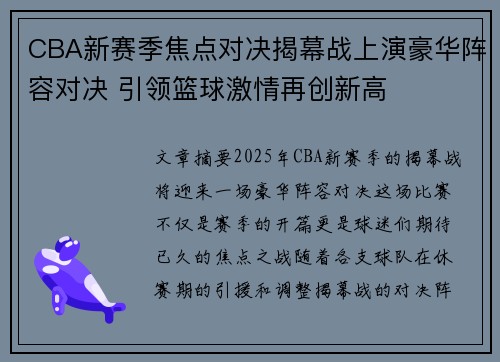 CBA新赛季焦点对决揭幕战上演豪华阵容对决 引领篮球激情再创新高

文章摘要2025年CBA新赛季的揭幕战将迎来一场豪华阵容对决这场比赛不仅是赛季的开篇更是球迷们期待已久的焦点之战随着各支球队在休赛期的引援和调整揭幕战的对决阵